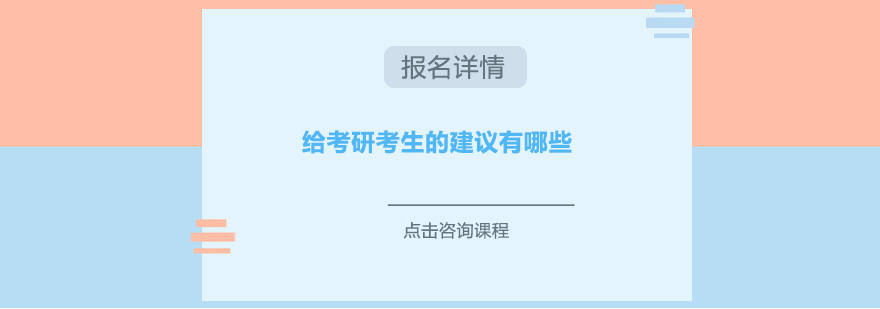 报名详情

给考研考生的建议有哪些

点击咨询课程